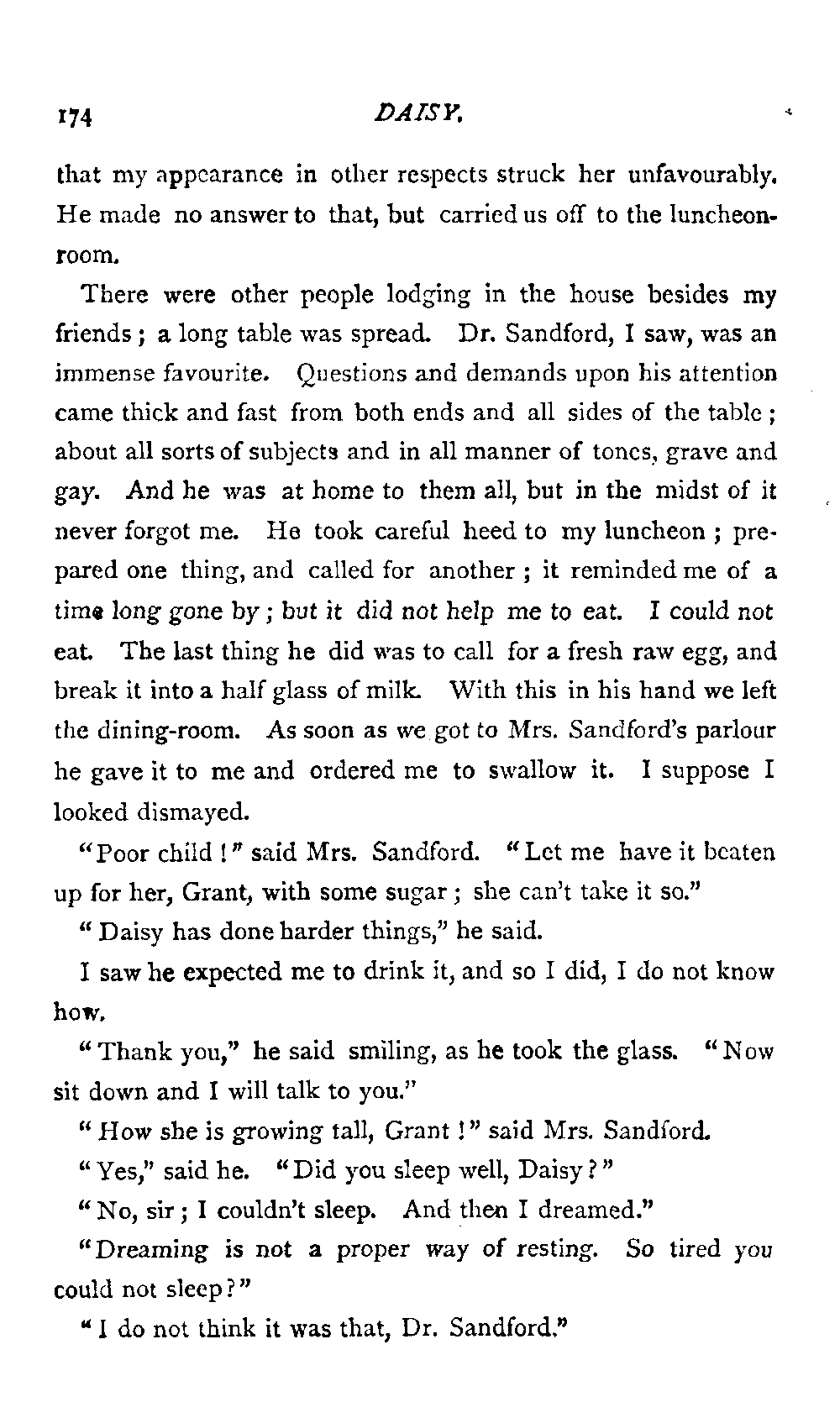 174 DAISY.

that my appearance in other respects struck her unfavourably. He made no answer to that, but carried us off to the luncheon-room.

There were other people lodging in the house besides my friends; a long table was spread. Dr. Sandford, I saw, was an immense favourite. Questions and demands upon his attention came thick and fast from both ends and all sides of the table; about all sorts of subjects and in all manner of tones, grave and gay. And he was at home to them all, but in the midst of it never forgot me. He took careful heed to my luncheon; prepared one thing, and called for another; it reminded me of a time long gone by; but it did not help me to eat. I could not eat. The last thing he did was to call for a fresh raw egg, and break it into a half glass of milk. With this in his hand we left the dining-room. As soon as we got to Mrs. Sandford's parlour he gave it to me and ordered me to swallow it. I suppose I looked dismayed.

"Poor child!" said Mrs. Sandford. "Let me have it beaten up for her, Grant, with some sugar; she can't take it so."

"Daisy has done harder things," he said.

I saw he expected me to drink it, and so I did, I do not know how.

"Thank you," he said smiling, as he took the glass. "Now sit down and I will talk to you."

"How she is growing tall, Grant!" said Mrs. Sandford.

"Yes," said he. "Did you sleep well, Daisy?"

"No, sir; I couldn't sleep. And then I dreamed."

"Dreaming is not a proper way of resting. So tired you could not sleep?"

"I do not think it was that, Dr. Sandford."